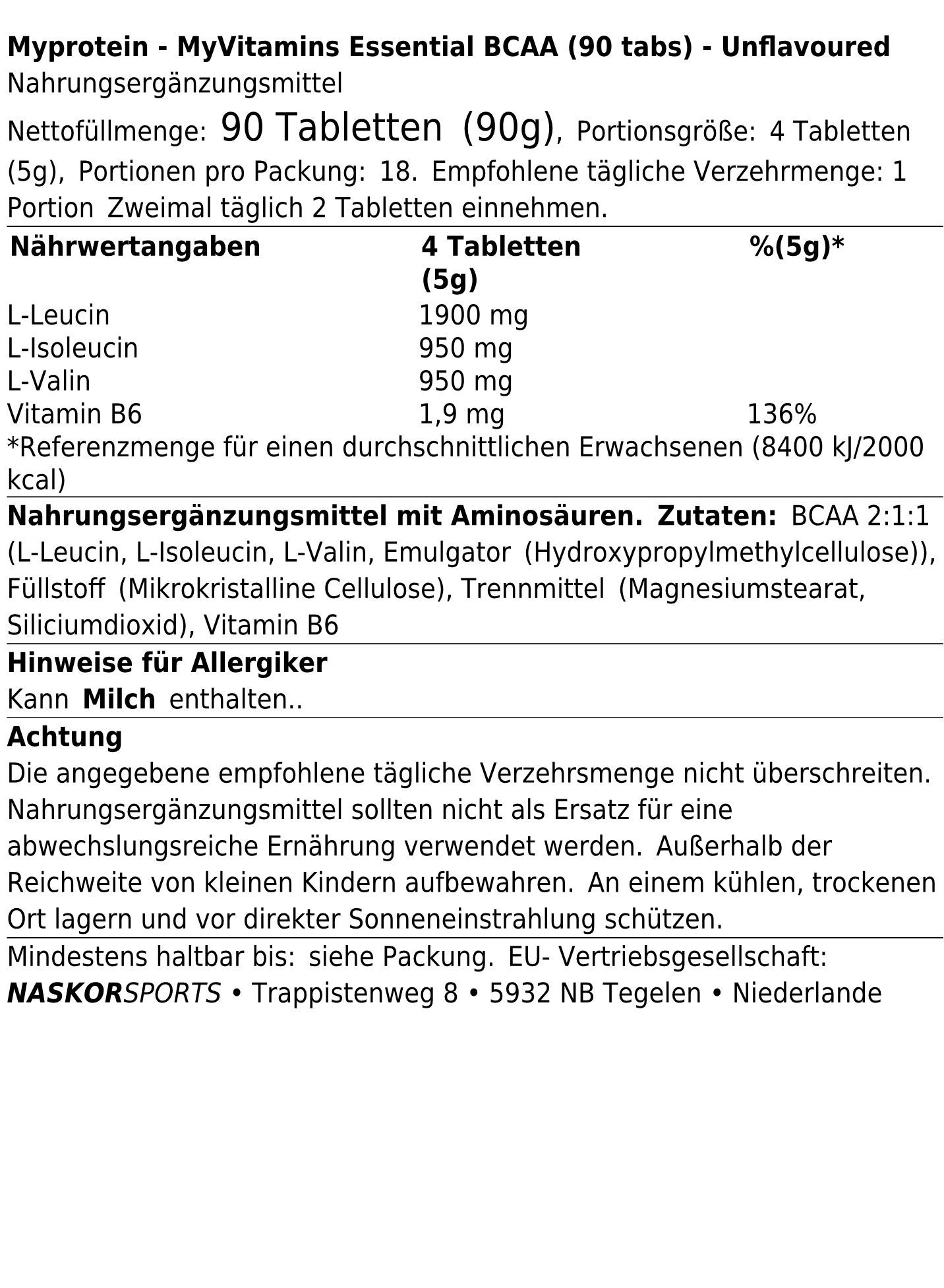 Myprotein - MyVitamins Essential BCAA (90 tabs) - Unflavoured
Nahrungsergänzungsmittel

Nettofüllmenge: 90 Tabletten (90g), Portionsgröße: 4 Tabletten (5g), Portionen pro Packung: 18. Empfohlene tägliche Verzehrmenge: 1 Portion Zweimal täglich 2 Tabletten einnehmen.

| Nährwertangaben | 4 Tabletten (5g) | %(5g)* |
|---|---|---|
| L-Leucin | 1900 mg | |
| L-Isoleucin | 950 mg | |
| L-Valin | 950 mg | |
| Vitamin B6 | 1,9 mg | 136% |

*Referenzmenge für einen durchschnittlichen Erwachsenen (8400 kJ/2000 kcal)

Nahrungsergänzungsmittel mit Aminosäuren. Zutaten: BCAA 2:1:1 (L-Leucin, L-Isoleucin, L-Valin, Emulgator (Hydroxypropylmethylcellulose)), Füllstoff (Mikrokristalline Cellulose), Trennmittel (Magnesiumstearat, Siliciumdioxid), Vitamin B6

Hinweise für Allergiker
Kann Milch enthalten..

Achtung
Die angegebene empfohlene tägliche Verzehrsmenge nicht überschreiten. Nahrungsergänzungsmittel sollten nicht als Ersatz für eine abwechslungsreiche Ernährung verwendet werden. Außerhalb der Reichweite von kleinen Kindern aufbewahren. An einem kühlen, trockenen Ort lagern und vor direkter Sonneneinstrahlung schützen.

Mindestens haltbar bis: siehe Packung. EU- Vertriebsgesellschaft: NASKORSPORTS • Trappistenweg 8 • 5932 NB Tegelen • Niederlande